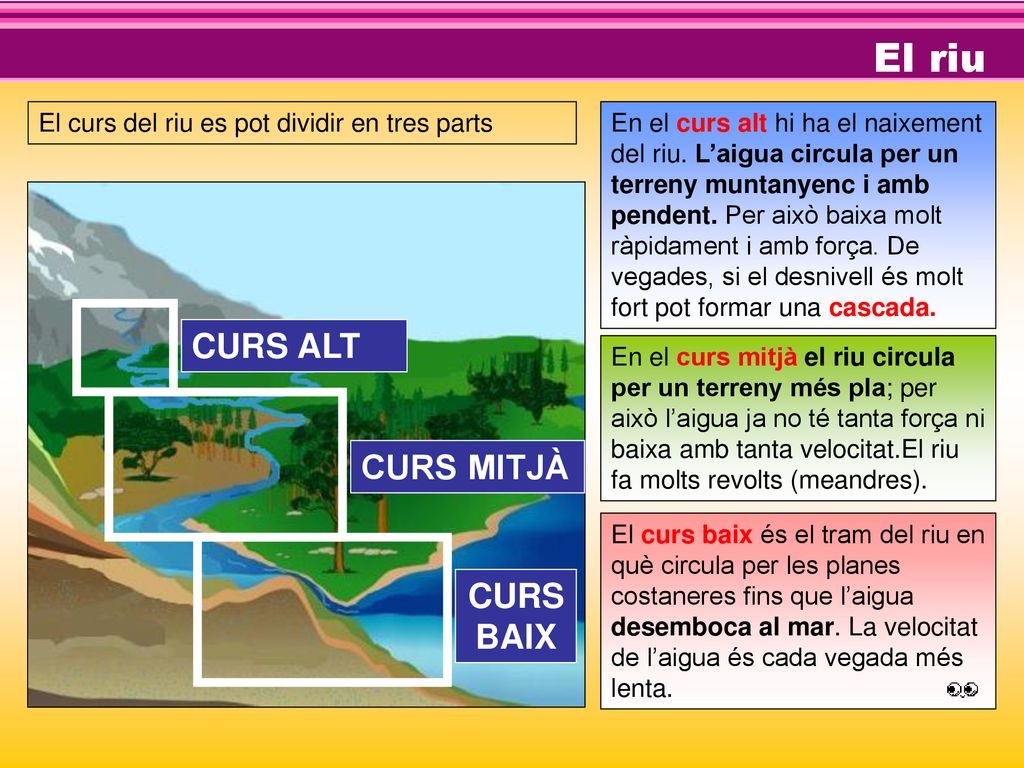 El riu

El curs del riu es pot dividir en tres parts

CURS ALT

CURS MITJÀ

CURS BAIX

En el curs alt hi ha el naixement del riu. L'aigua circula per un terreny muntanyenc i amb pendent. Per això baixa molt ràpidament i amb força. De vegades, si el desnivell és molt fort pot formar una cascada.

En el curs mitjà el riu circula per un terreny més pla; per això l'aigua ja no té tanta força ni baixa amb tanta velocitat.El riu fa molts revolts (meandres).

El curs baix és el tram del riu en què circula per les planes costaneres fins que l'aigua desemboca al mar. La velocitat de l'aigua és cada vegada més lenta.